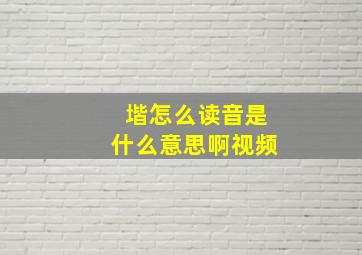 堦怎么读音是
什么意思啊视频